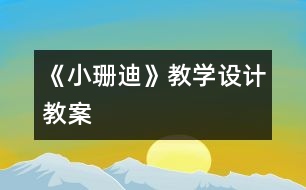 《小珊迪》教学设计教案